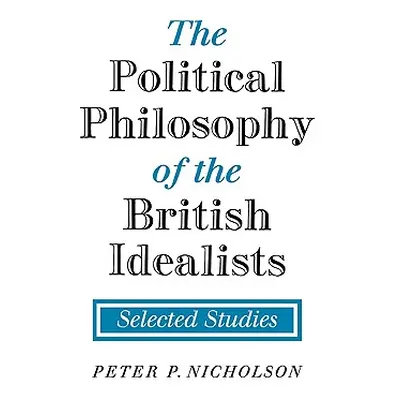 The Political Philosophy of the British Idealists

Selected Studies

PETER P. NICHOLSON